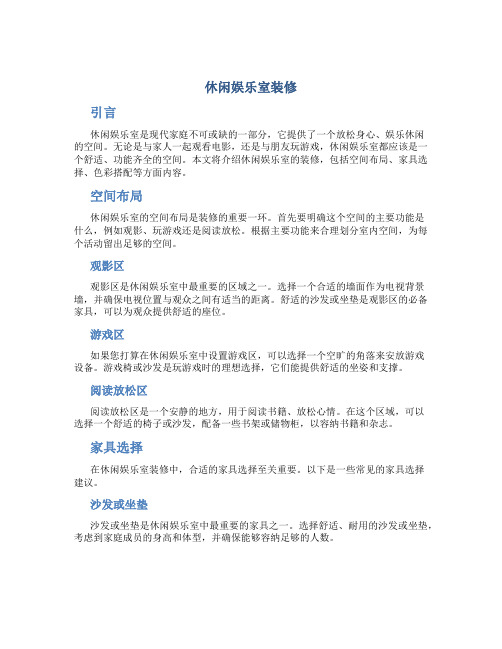 休闲娱乐室装修

引言

休闲娱乐室是现代家庭不可或缺的一部分，它提供了一个放松身心、娱乐休闲的空间。无论是与家人一起观看电影，还是与朋友玩游戏，休闲娱乐室都应该是一个舒适、功能齐全的空间。本文将介绍休闲娱乐室的装修，包括空间布局、家具选择、色彩搭配等方面内容。

空间布局

休闲娱乐室的空间布局是装修的重要一环。首先要明确这个空间的主要功能是什么，例如观影、玩游戏还是阅读放松。根据主要功能来合理划分室内空间，为每个活动留出足够的空间。

观影区

观影区是休闲娱乐室中最重要的区域之一。选择一个合适的墙面作为电视背景墙，并确保电视位置与观众之间有适当的距离。舒适的沙发或坐垫是观影区的必备家具，可以为观众提供舒适的座位。

游戏区

如果您打算在休闲娱乐室中设置游戏区，可以选择一个空旷的角落来安放游戏设备。游戏椅或沙发是玩游戏时的理想选择，它们能提供舒适的坐姿和支撑。

阅读放松区

阅读放松区是一个安静的地方，用于阅读书籍、放松心情。在这个区域，可以选择一个舒适的椅子或沙发，配备一些书架或储物柜，以容纳书籍和杂志。

家具选择

在休闲娱乐室装修中，合适的家具选择至关重要。以下是一些常见的家具选择建议。

沙发或坐垫

沙发或坐垫是休闲娱乐室中最重要的家具之一。选择舒适、耐用的沙发或坐垫，考虑到家庭成员的身高和体型，并确保能够容纳足够的人数。